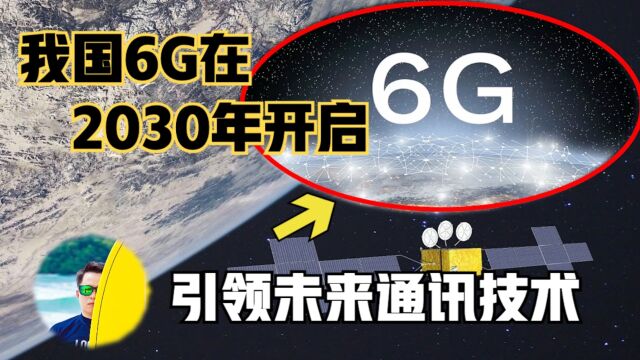 我国6G在
2030年开启

6G

引领未来通讯技术